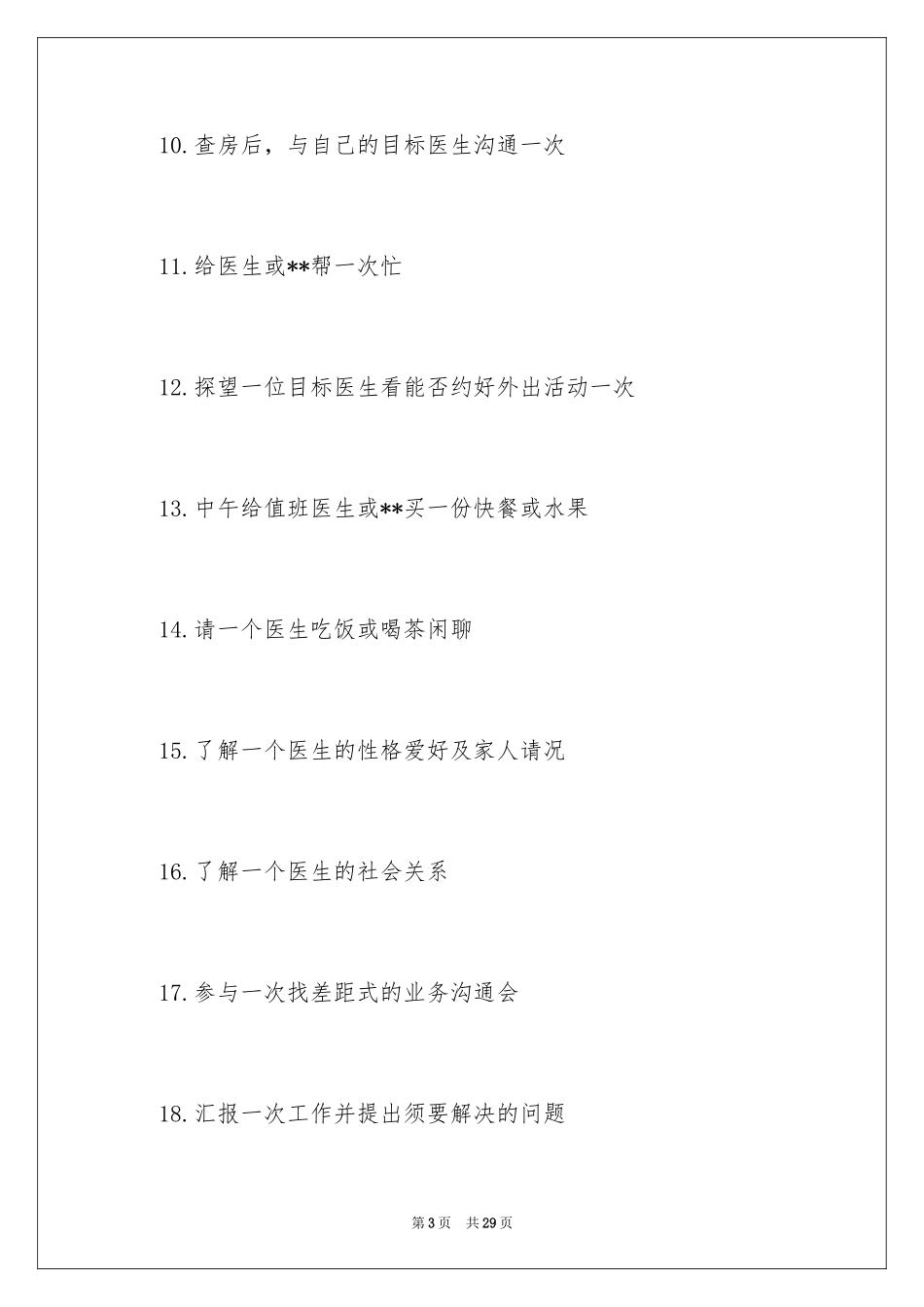 10.查房后，与自己的目标医生沟通一次

11.给医生或**帮一次忙

12.探望一位目标医生看能否约好外出活动一次

13.中午给值班医生或**买一份快餐或水果

14.请一个医生吃饭或喝茶闲聊

15.了解一个医生的性格爱好及家人请况

16.了解一个医生的社会关系

17.参与一次找差距式的业务沟通会

18.汇报一次工作并提出须要解决的问题

第3页　共29页